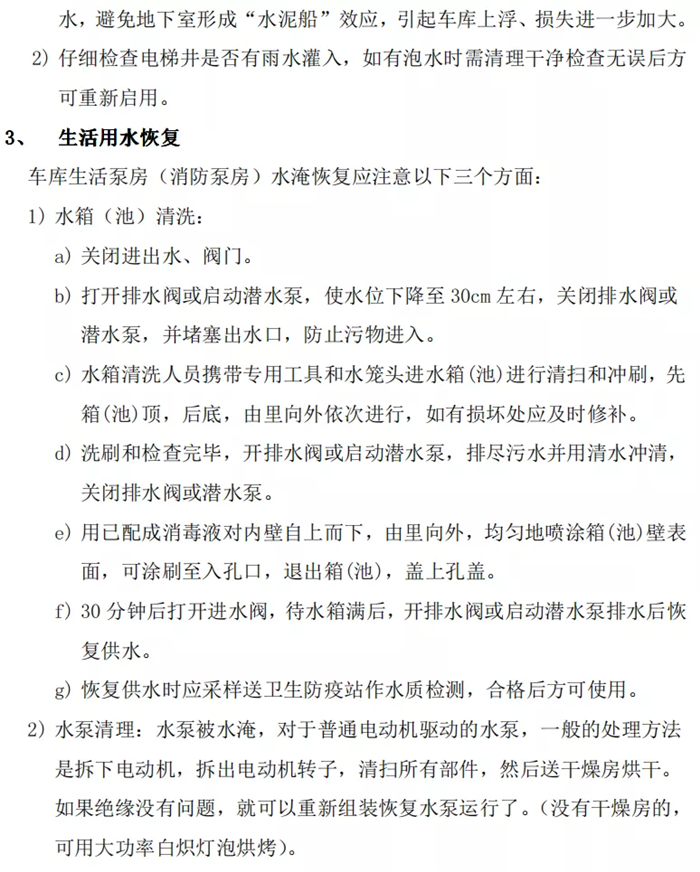 水，避免地下室形成“水泥船”效应，引起车库上浮、损失进一步加大。

2）仔细检查电梯井是否有雨水灌入，如有泡水时需清理干净检查无误后方可重新启用。

3、 生活用水恢复

车库生活泵房（消防泵房）水淹恢复应注意以下三个方面：

1）水箱（池）清洗：

a）关闭进出水、阀门。

b）打开排水阀或启动潜水泵，使水位下降至 30cm 左右，关闭排水阀或潜水泵，并堵塞出水口，防止污物进入。

c）水箱清洗人员携带专用工具和水笼头进水箱(池)进行清扫和冲刷，先箱(池)顶，后底，由里向外依次进行，如有损坏处应及时修补。

d）洗刷和检查完毕，开排水阀或启动潜水泵，排尽污水并用清水冲清，关闭排水阀或潜水泵。

e）用已配成消毒液对内壁自上而下，由里向外，均匀地喷涂箱(池)壁表面，可涂刷至入孔口，退出箱(池)，盖上孔盖。

f）30 分钟后打开进水阀，待水箱满后，开排水阀或启动潜水泵排水后恢复供水。

g）恢复供水时应采样送卫生防疫站作水质检测，合格后方可使用。

2）水泵清理：水泵被水淹，对于普通电动机驱动的水泵，一般的处理方法是拆下电动机，拆出电动机转子，清扫所有部件，然后送干燥房烘干。如果绝缘没有问题，就可以重新组装恢复水泵运行了。（没有干燥房的，可用大功率白炽灯泡烘烤）。